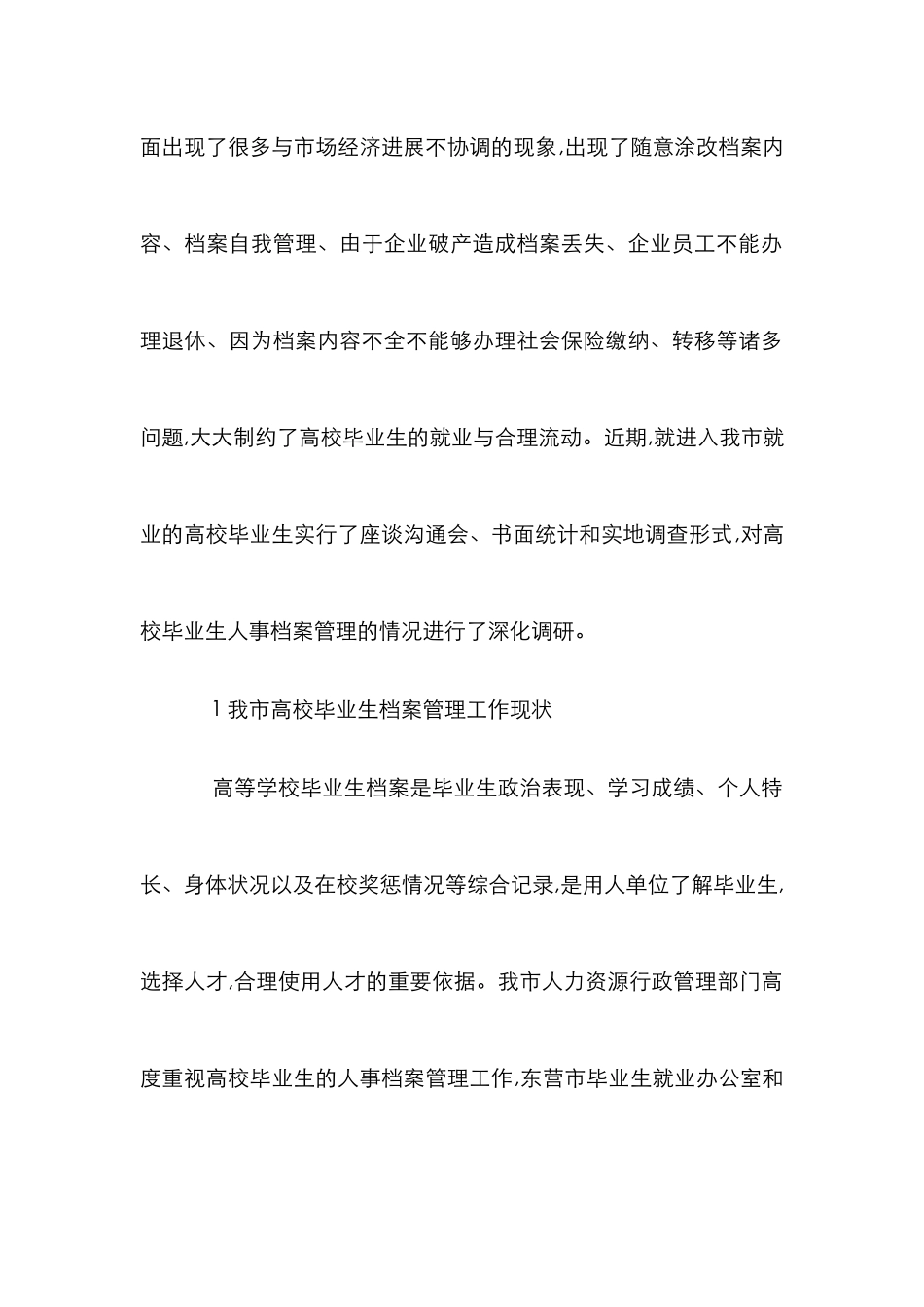 面出现了很多与市场经济进展不协调的现象,出现了随意涂改档案内容、档案自我管理、由于企业破产造成档案丢失、企业员工不能办理退休、因为档案内容不全不能够办理社会保险缴纳、转移等诸多问题,大大制约了高校毕业生的就业与合理流动。近期,就进入我市就业的高校毕业生实行了座谈沟通会、书面统计和实地调查形式,对高校毕业生人事档案管理的情况进行了深化调研。

1 我市高校毕业生档案管理工作现状

高等学校毕业生档案是毕业生政治表现、学习成绩、个人特长、身体状况以及在校奖惩情况等综合记录,是用人单位了解毕业生,选择人才,合理使用人才的重要依据。我市人力资源行政管理部门高度重视高校毕业生的人事档案管理工作,东营市毕业生就业办公室和